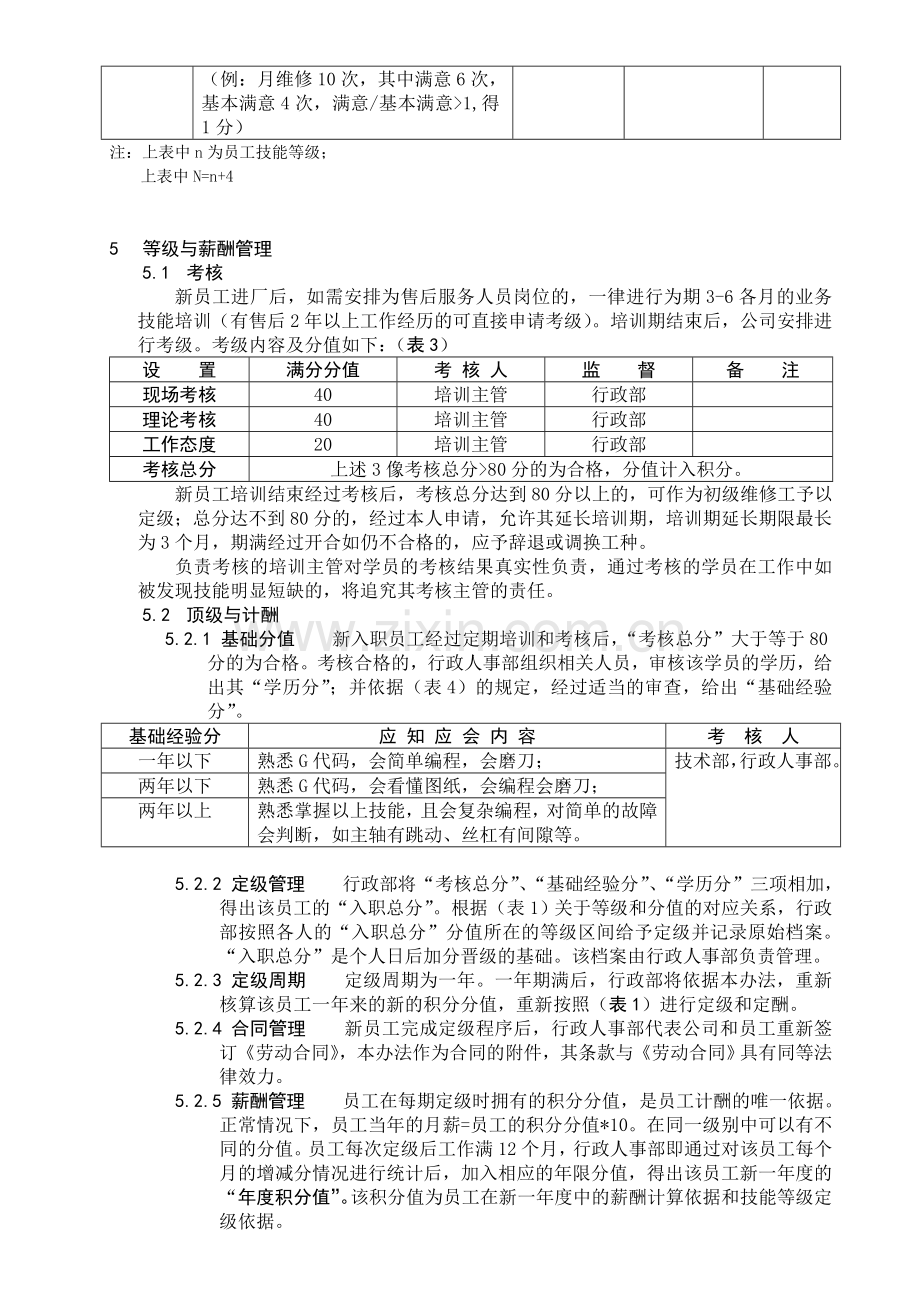 | | （例：月维修10次，其中满意6次，基本满意4次，满意/基本满意>1,得1分） | | | |
|---|---|---|---|---|

注：上表中n为员工技能等级；
上表中N=n+4

5 等级与薪酬管理

5.1 考核

新员工进厂后，如需安排为售后服务人员岗位的，一律进行为期3-6各月的业务技能培训（有售后2年以上工作经历的可直接申请考级）。培训期结束后，公司安排进行考级。考级内容及分值如下：（表3）

| 设 置 | 满分分值 | 考 核 人 | 监 督 | 备 注 |
|---|---|---|---|---|
| 现场考核 | 40 | 培训主管 | 行政部 | |
| 理论考核 | 40 | 培训主管 | 行政部 | |
| 工作态度 | 20 | 培训主管 | 行政部 | |
| 考核总分 | 上述3像考核总分>80分的为合格，分值计入积分。 | | | |

新员工培训结束经过考核后，考核总分达到80分以上的，可作为初级维修工予以定级；总分达不到80分的，经过本人申请，允许其延长培训期，培训期延长期限最长为3个月，期满经过开合如仍不合格的，应予辞退或调换工种。

负责考核的培训主管对学员的考核结果真实性负责，通过考核的学员在工作中如被发现技能明显短缺的，将追究其考核主管的责任。

5.2 顶级与计酬

5.2.1 基础分值 新入职员工经过定期培训和考核后，“考核总分”大于等于80分的为合格。考核合格的，行政人事部组织相关人员，审核该学员的学历，给出其“学历分”；并依据（表4）的规定，经过适当的审查，给出“基础经验分”。

| 基础经验分 | 应 知 应 会 内 容 | 考 核 人 |
|---|---|---|
| 一年以下 | 熟悉G代码，会简单编程，会磨刀； | 技术部，行政人事部。 |
| 两年以下 | 熟悉G代码，会看懂图纸，会编程会磨刀； | |
| 两年以上 | 熟悉掌握以上技能，且会复杂编程，对简单的故障会判断，如主轴有跳动、丝杠有间隙等。 | |

5.2.2 定级管理 行政部将“考核总分”、“基础经验分”、“学历分”三项相加，得出该员工的“入职总分”。根据（表1）关于等级和分值的对应关系，行政部按照各人的“入职总分”分值所在的等级区间给予定级并记录原始档案。“入职总分”是个人日后加分晋级的基础。该档案由行政人事部负责管理。

5.2.3 定级周期 定级周期为一年。一年期满后，行政部将依据本办法，重新核算该员工一年来的新的积分分值，重新按照（表1）进行定级和定酬。

5.2.4 合同管理 新员工完成定级程序后，行政人事部代表公司和员工重新签订《劳动合同》，本办法作为合同的附件，其条款与《劳动合同》具有同等法律效力。

5.2.5 薪酬管理 员工在每期定级时拥有的积分分值，是员工计酬的唯一依据。正常情况下，员工当年的月薪=员工的积分分值*10。在同一级别中可以有不同的分值。员工每次定级后工作满12个月，行政人事部即通过对该员工每个月的增减分情况进行统计后，加入相应的年限分值，得出该员工新一年度的“年度积分值”。该积分值为员工在新一年度中的薪酬计算依据和技能等级定级依据。

www.zixin.com.cn